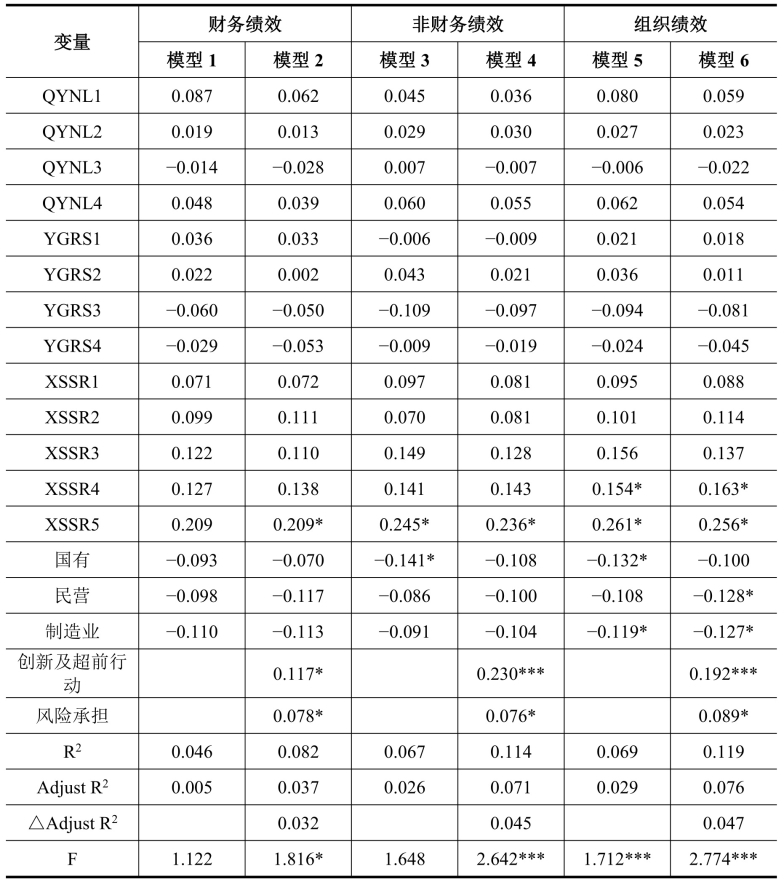 | 变量 | 财务绩效 | | 非财务绩效 | | 组织绩效 | |
|---|---|---|---|---|---|---|
| | 模型 1 | 模型 2 | 模型 3 | 模型 4 | 模型 5 | 模型 6 |
| QYNL1 | 0.087 | 0.062 | 0.045 | 0.036 | 0.080 | 0.059 |
| QYNL2 | 0.019 | 0.013 | 0.029 | 0.030 | 0.027 | 0.023 |
| QYNL3 | −0.014 | −0.028 | 0.007 | −0.007 | −0.006 | −0.022 |
| QYNL4 | 0.048 | 0.039 | 0.060 | 0.055 | 0.062 | 0.054 |
| YGRS1 | 0.036 | 0.033 | −0.006 | −0.009 | 0.021 | 0.018 |
| YGRS2 | 0.022 | 0.002 | 0.043 | 0.021 | 0.036 | 0.011 |
| YGRS3 | −0.060 | −0.050 | −0.109 | −0.097 | −0.094 | −0.081 |
| YGRS4 | −0.029 | −0.053 | −0.009 | −0.019 | −0.024 | −0.045 |
| XSSR1 | 0.071 | 0.072 | 0.097 | 0.081 | 0.095 | 0.088 |
| XSSR2 | 0.099 | 0.111 | 0.070 | 0.081 | 0.101 | 0.114 |
| XSSR3 | 0.122 | 0.110 | 0.149 | 0.128 | 0.156 | 0.137 |
| XSSR4 | 0.127 | 0.138 | 0.141 | 0.143 | 0.154* | 0.163* |
| XSSR5 | 0.209 | 0.209* | 0.245* | 0.236* | 0.261* | 0.256* |
| 国有 | −0.093 | −0.070 | −0.141* | −0.108 | −0.132* | −0.100 |
| 民营 | −0.098 | −0.117 | −0.086 | −0.100 | −0.108 | −0.128* |
| 制造业 | −0.110 | −0.113 | −0.091 | −0.104 | −0.119* | −0.127* |
| 创新及超前行动 | | 0.117* | | 0.230*** | | 0.192*** |
| 风险承担 | | 0.078* | | 0.076* | | 0.089* |
| $R^2$ | 0.046 | 0.082 | 0.067 | 0.114 | 0.069 | 0.119 |
| Adjust $R^2$ | 0.005 | 0.037 | 0.026 | 0.071 | 0.029 | 0.076 |
| △Adjust $R^2$ | | 0.032 | | 0.045 | | 0.047 |
| F | 1.122 | 1.816* | 1.648 | 2.642*** | 1.712*** | 2.774*** |